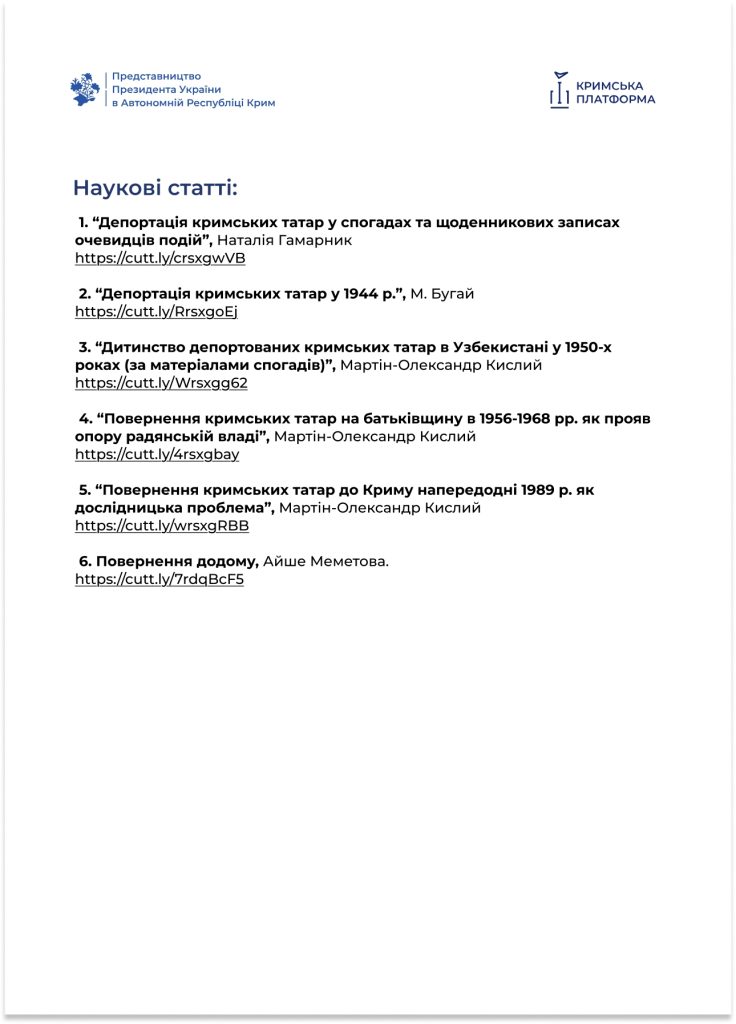 Представництво
Президента України
в Автономній Республіці Крим

КРИМСЬКА
ПЛАТФОРМА

Наукові статті:

1. “Депортація кримських татар у спогадах та щоденникових записах очевидців подій”, Наталія Гамарник
https://cutt.ly/crsxgwVB

2. “Депортація кримських татар у 1944 р.”, М. Бугай
https://cutt.ly/RrsxgoEj

3. “Дитинство депортованих кримських татар в Узбекистані у 1950-х роках (за матеріалами спогадів)”, Мартін-Олександр Кислий
https://cutt.ly/Wrsxgg62

4. “Повернення кримських татар на батьківщину в 1956-1968 рр. як прояв опору радянській владі”, Мартін-Олександр Кислий
https://cutt.ly/4rsxgbay

5. “Повернення кримських татар до Криму напередодні 1989 р. як дослідницька проблема”, Мартін-Олександр Кислий
https://cutt.ly/wrsxgRBB

6. Повернення додому, Айше Меметова.
https://cutt.ly/7rdqBcF5